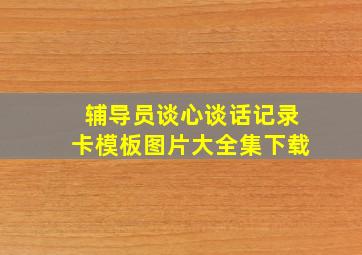 辅导员谈心谈话记录卡模板图片大全集下载